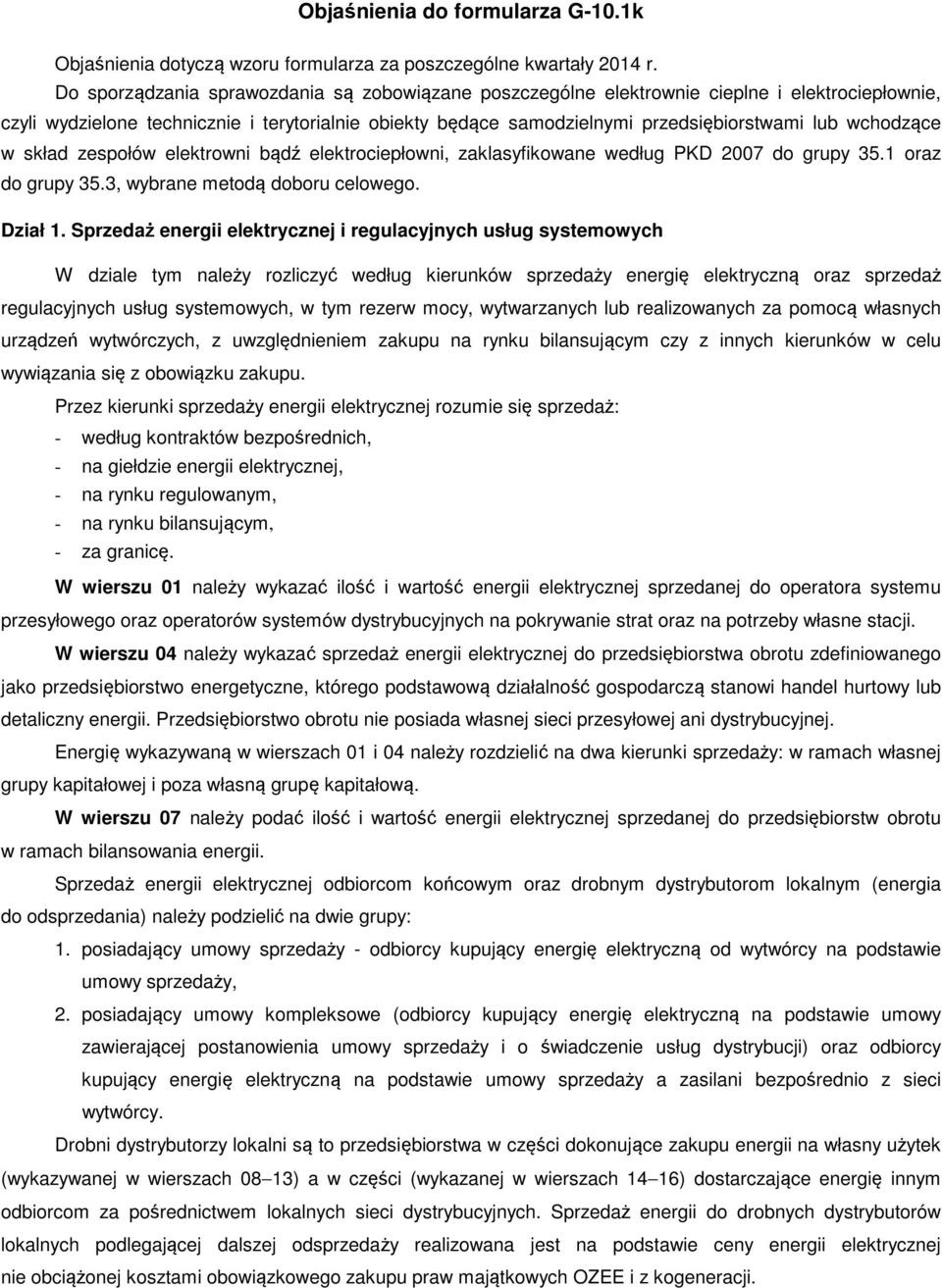 Objaśnienia do formularza G-10.1k

Objaśnienia dotyczą wzoru formularza za poszczególne kwartały 2014 r.

Do sporządzania sprawozdania są zobowiązane poszczególne elektrownie cieplne i elektrociepłownie, czyli wydzielone technicznie i terytorialnie obiekty będące samodzielnymi przedsiębiorstwami lub wchodzące w skład zespołów elektrowni bądź elektrociepłowni, zaklasyfikowane według PKD 2007 do grupy 35.1 oraz do grupy 35.3, wybrane metodą doboru celowego.

Dział 1. Sprzedaż energii elektrycznej i regulacyjnych usług systemowych

W dziale tym należy rozliczyć według kierunków sprzedaży energię elektryczną oraz sprzedaż regulacyjnych usług systemowych, w tym rezerw mocy, wytwarzanych lub realizowanych za pomocą własnych urządzeń wytwórczych, z uwzględnieniem zakupu na rynku bilansującym czy z innych kierunków w celu wywiązania się z obowiązku zakupu.

Przez kierunki sprzedaży energii elektrycznej rozumie się sprzedaż:
- według kontraktów bezpośrednich,
- na giełdzie energii elektrycznej,
- na rynku regulowanym,
- na rynku bilansującym,
- za granicę.

W wierszu 01 należy wykazać ilość i wartość energii elektrycznej sprzedanej do operatora systemu przesyłowego oraz operatorów systemów dystrybucyjnych na pokrywanie strat oraz na potrzeby własne stacji.

W wierszu 04 należy wykazać sprzedaż energii elektrycznej do przedsiębiorstwa obrotu zdefiniowanego jako przedsiębiorstwo energetyczne, którego podstawową działalność gospodarczą stanowi handel hurtowy lub detaliczny energii. Przedsiębiorstwo obrotu nie posiada własnej sieci przesyłowej ani dystrybucyjnej.

Energię wykazywaną w wierszach 01 i 04 należy rozdzielić na dwa kierunki sprzedaży: w ramach własnej grupy kapitałowej i poza własną grupę kapitałową.

W wierszu 07 należy podać ilość i wartość energii elektrycznej sprzedanej do przedsiębiorstw obrotu w ramach bilansowania energii.

Sprzedaż energii elektrycznej odbiorcom końcowym oraz drobnym dystrybutorom lokalnym (energia do odsprzedania) należy podzielić na dwie grupy:
1. posiadający umowy sprzedaży - odbiorcy kupujący energię elektryczną od wytwórcy na podstawie umowy sprzedaży,
2. posiadający umowy kompleksowe (odbiorcy kupujący energię elektryczną na podstawie umowy zawierającej postanowienia umowy sprzedaży i o świadczenie usług dystrybucji) oraz odbiorcy kupujący energię elektryczną na podstawie umowy sprzedaży a zasilani bezpośrednio z sieci wytwórcy.

Drobni dystrybutorzy lokalni są to przedsiębiorstwa w części dokonujące zakupu energii na własny użytek (wykazywanej w wierszach 08–13) a w części (wykazanej w wierszach 14–16) dostarczające energię innym odbiorcom za pośrednictwem lokalnych sieci dystrybucyjnych. Sprzedaż energii do drobnych dystrybutorów lokalnych podlegającej dalszej odsprzedaży realizowana jest na podstawie ceny energii elektrycznej nie obciążonej kosztami obowiązkowego zakupu praw majątkowych OZEE i z kogeneracji.